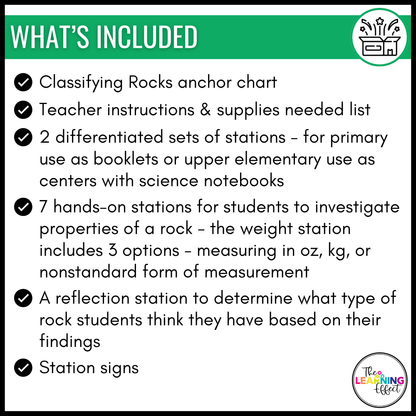 WHAT'S INCLUDED

Classifying Rocks anchor chart

Teacher instructions & supplies needed list

2 differentiated sets of stations - for primary use as booklets or upper elementary use as centers with science notebooks

7 hands-on stations for students to investigate properties of a rock - the weight station includes 3 options - measuring in oz, kg, or nonstandard form of measurement

A reflection station to determine what type of rock students think they have based on their findings

Station signs

The LEARNING Effect